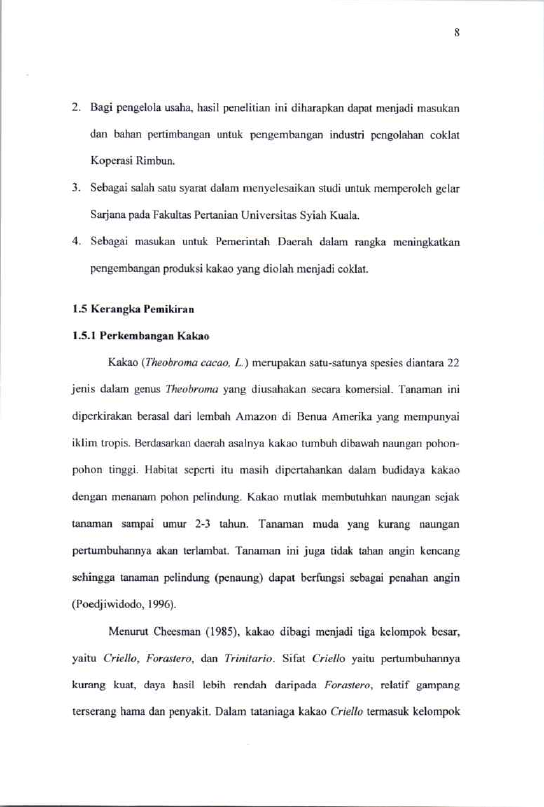 8

2. Bagi pengelola usaha, hasil penelitian ini diharapkan dapat menjadi masukan dan bahan pertimbangan untuk pengembangan industri pengolahan coklat Koperasi Rimbun.

3. Sebagai salah satu syarat dalam menyelesaikan studi untuk memperoleh gelar Sarjana pada Fakultas Pertanian Universitas Syiah Kuala.

4. Sebagai masukan untuk Pemerintah Daerah dalam rangka meningkatkan pengembangan produksi kakao yang diolah menjadi coklat.

1.5 Kerangka Pemikiran

1.5.1 Perkembangan Kakao

Kakao (Theobroma cacao, L.) merupakan satu-satunya spesies diantara 22 jenis dalam genus Theobroma yang diusahakan secara komersial. Tanaman ini diperkirakan berasal dari lembah Amazon di Benua Amerika yang mempunyai iklim tropis. Berdasarkan daerah asalnya kakao tumbuh dibawah naungan pohon-pohon tinggi. Habitat seperti itu masih dipertahankan dalam budidaya kakao dengan menanam pohon pelindung. Kakao mutlak membutuhkan naungan sejak tanaman sampai umur 2-3 tahun. Tanaman muda yang kurang naungan pertumbuhannya akan terlambat. Tanaman ini juga tidak tahan angin kencang sehingga tanaman pelindung (penaung) dapat berfungsi sebagai penahan angin (Poedjiwidodo, 1996).

Menurut Cheesman (1985), kakao dibagi menjadi tiga kelompok besar, yaitu Criello, Forastero, dan Trinitario. Sifat Criello yaitu pertumbuhannya kurang kuat, daya hasil lebih rendah daripada Forastero, relatif gampang terserang hama dan penyakit. Dalam tataniaga kakao Criello termasuk kelompok